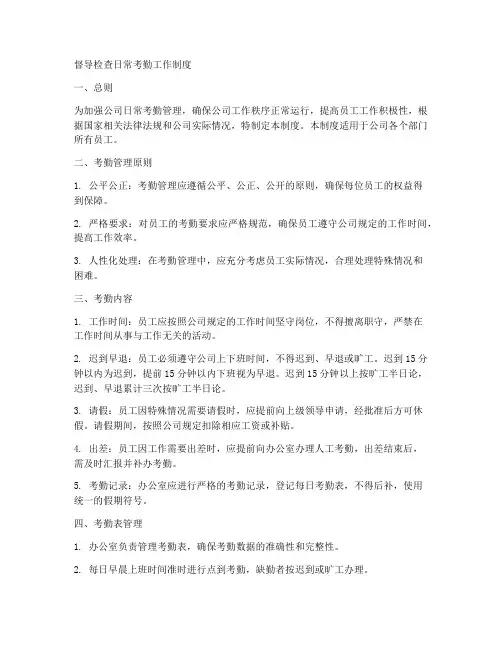 督导检查日常考勤工作制度

一、总则

为加强公司日常考勤管理，确保公司工作秩序正常运行，提高员工工作积极性，根据国家相关法律法规和公司实际情况，特制定本制度。本制度适用于公司各个部门所有员工。

二、考勤管理原则

1. 公平公正：考勤管理应遵循公平、公正、公开的原则，确保每位员工的权益得到保障。

2. 严格要求：对员工的考勤要求应严格规范，确保员工遵守公司规定的工作时间，提高工作效率。

3. 人性化处理：在考勤管理中，应充分考虑员工实际情况，合理处理特殊情况和困难。

三、考勤内容

1. 工作时间：员工应按照公司规定的工作时间坚守岗位，不得擅离职守，严禁在工作时间从事与工作无关的活动。

2. 迟到早退：员工必须遵守公司上下班时间，不得迟到、早退或旷工。迟到15分钟以内为迟到，提前15分钟以内下班视为早退。迟到15分钟以上按旷工半日论，迟到、早退累计三次按旷工半日论。

3. 请假：员工因特殊情况需要请假时，应提前向上级领导申请，经批准后方可休假。请假期间，按照公司规定扣除相应工资或补贴。

4. 出差：员工因工作需要出差时，应提前向办公室办理人工考勤，出差结束后，需及时汇报并补办考勤。

5. 考勤记录：办公室应进行严格的考勤记录，登记每日考勤表，不得后补，使用统一的假期符号。

四、考勤表管理

1. 办公室负责管理考勤表，确保考勤数据的准确性和完整性。

2. 每日早晨上班时间准时进行点到考勤，缺勤者按迟到或旷工办理。